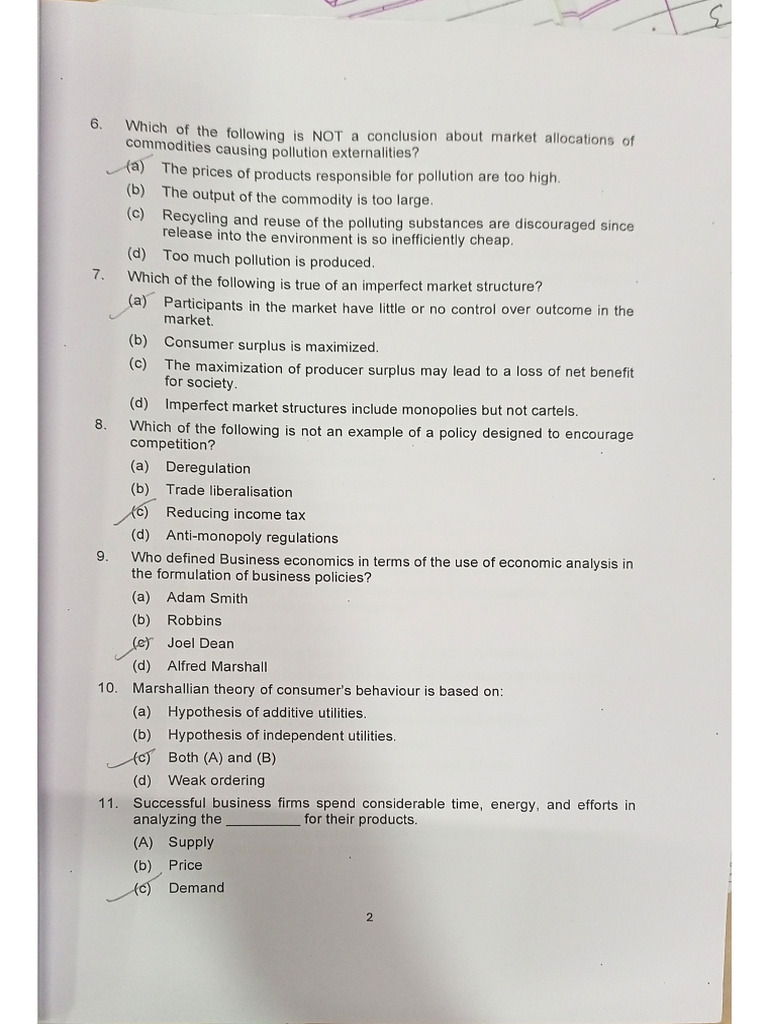 6. Which of the following is NOT a conclusion about market allocations of commodities causing pollution externalities?

(a) The prices of products responsible for pollution are too high.

(b) The output of the commodity is too large.

(c) Recycling and reuse of the polluting substances are discouraged since release into the environment is so inefficiently cheap.

(d) Too much pollution is produced.

7. Which of the following is true of an imperfect market structure?

(a) Participants in the market have little or no control over outcome in the market.

(b) Consumer surplus is maximized.

(c) The maximization of producer surplus may lead to a loss of net benefit for society.

(d) Imperfect market structures include monopolies but not cartels.

8. Which of the following is not an example of a policy designed to encourage competition?

(a) Deregulation

(b) Trade liberalisation

(c) Reducing income tax

(d) Anti-monopoly regulations

9. Who defined Business economics in terms of the use of economic analysis in the formulation of business policies?

(a) Adam Smith

(b) Robbins

(c) Joel Dean

(d) Alfred Marshall

10. Marshallian theory of consumer's behaviour is based on:

(a) Hypothesis of additive utilities.

(b) Hypothesis of independent utilities.

(c) Both (A) and (B)

(d) Weak ordering

11. Successful business firms spend considerable time, energy, and efforts in analyzing the _________ for their products.

(A) Supply

(b) Price

(c) Demand

2